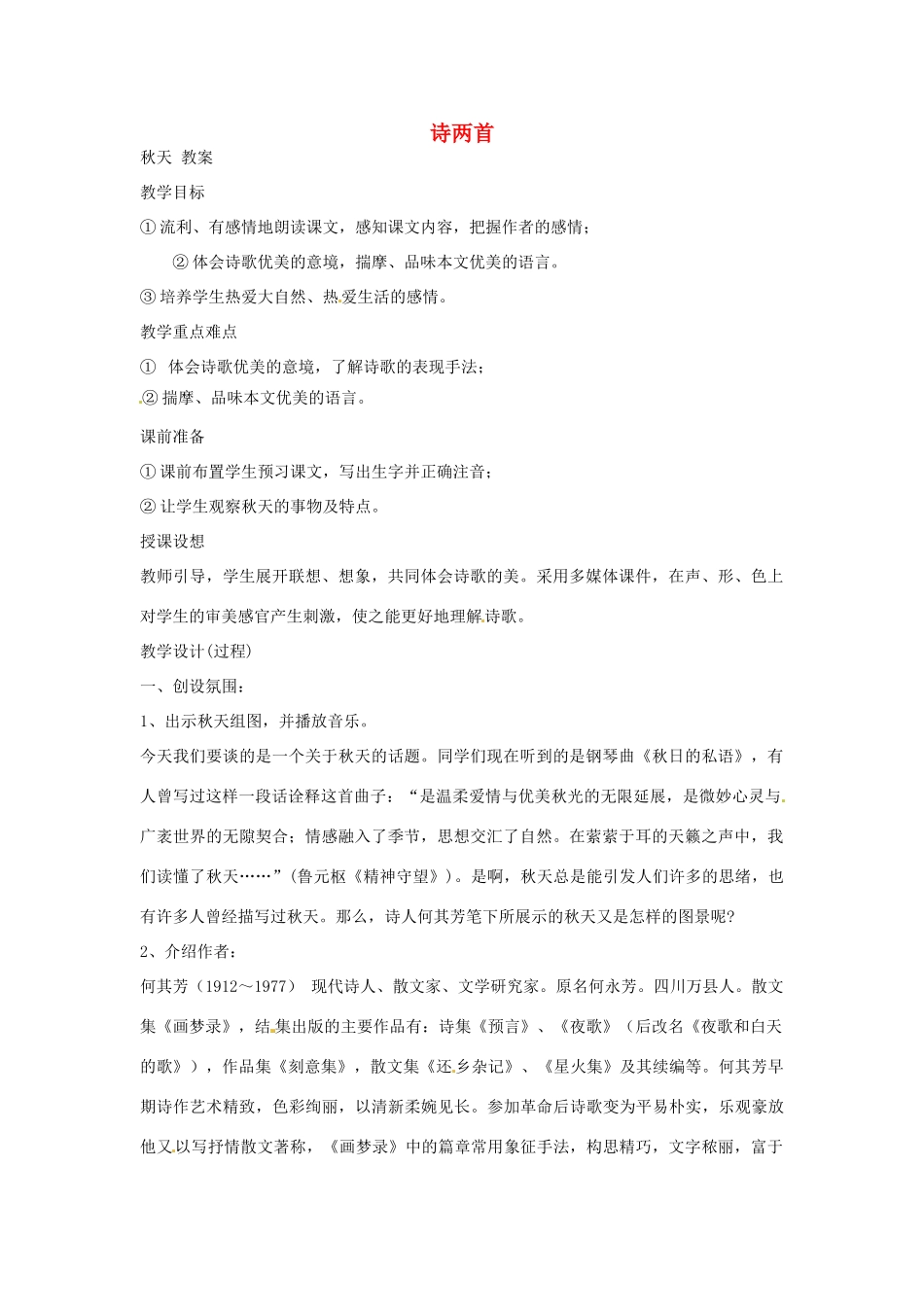 诗两首

秋天 教案

教学目标

①流利、有感情地朗读课文，感知课文内容，把握作者的感情；

②体会诗歌优美的意境，揣摩、品味本文优美的语言。

③培养学生热爱大自然、热爱生活的感情。

教学重点难点

① 体会诗歌优美的意境，了解诗歌的表现手法；

②揣摩、品味本文优美的语言。

课前准备

①课前布置学生预习课文，写出生字并正确注音；

②让学生观察秋天的事物及特点。

授课设想

教师引导，学生展开联想、想象，共同体会诗歌的美。采用多媒体课件，在声、形、色上对学生的审美感官产生刺激，使之能更好地理解诗歌。

教学设计(过程)

一、创设氛围：

1、出示秋天组图，并播放音乐。

今天我们要谈的是一个关于秋天的话题。同学们现在听到的是钢琴曲《秋日的私语》，有人曾写过这样一段话诠释这首曲子：“是温柔爱情与优美秋光的无限延展，是微妙心灵与广袤世界的无隙契合；情感融入了季节，思想交汇了自然。在萦萦于耳的天籁之声中，我们读懂了秋天……”(鲁元枢《精神守望》)。是啊，秋天总是能引发人们许多的思绪，也有许多人曾经描写过秋天。那么，诗人何其芳笔下所展示的秋天又是怎样的图景呢?

2、介绍作者：

何其芳（1912～1977） 现代诗人、散文家、文学研究家。原名何永芳。四川万县人。散文集《画梦录》，结集出版的主要作品有：诗集《预言》、《夜歌》（后改名《夜歌和白天的歌》），作品集《刻意集》，散文集《还乡杂记》、《星火集》及其续编等。何其芳早期诗作艺术精致，色彩绚丽，以清新柔婉见长。参加革命后诗歌变为平易朴实，乐观豪放他又以写抒情散文著称，《画梦录》中的篇章常用象征手法，构思精巧，文字秾丽，富于